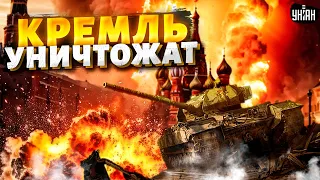 КРЕМЛЬ
УНИЧТОЖАТ

УНІАН